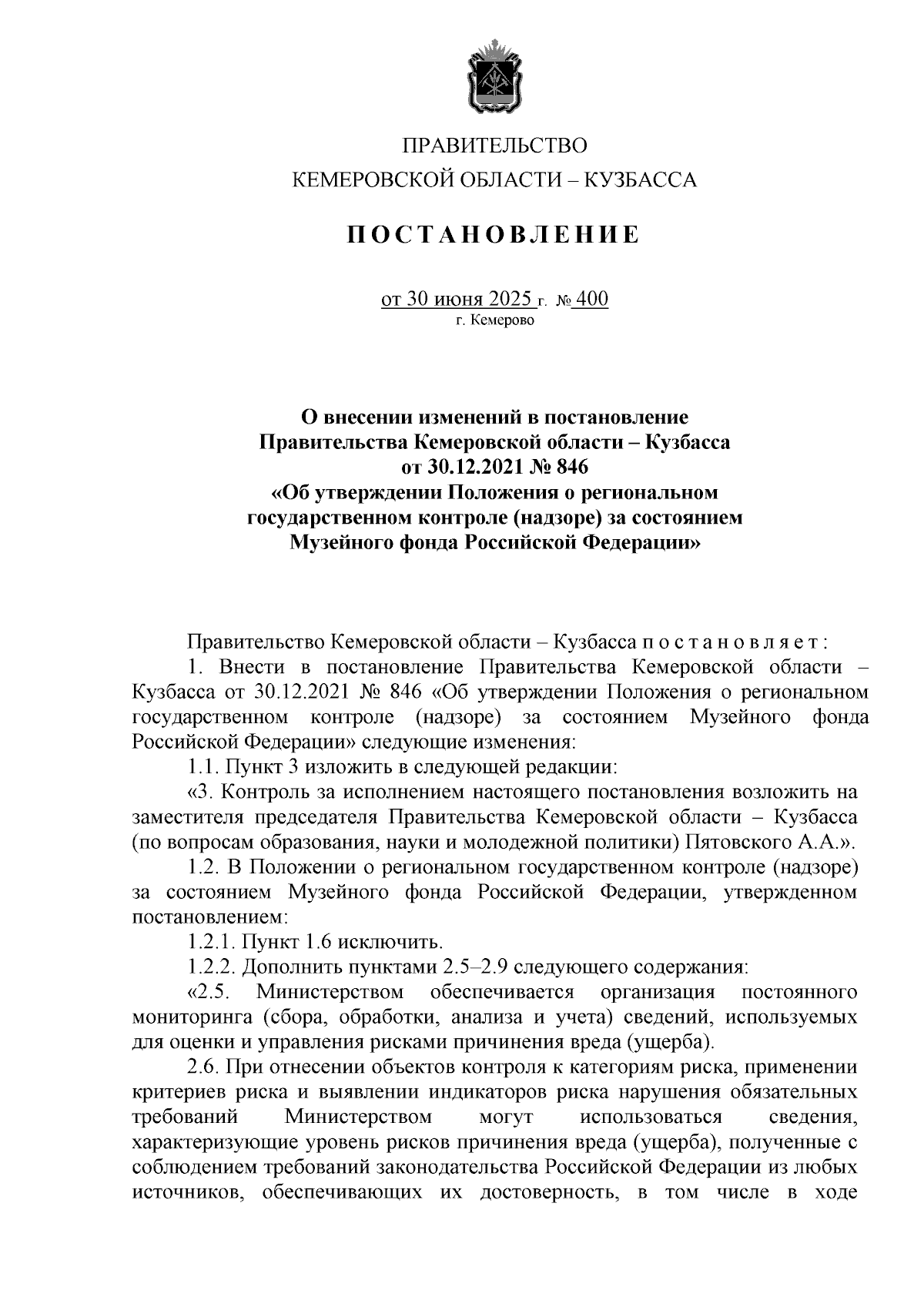 ПРАВИТЕЛЬСТВО
КЕМЕРОВСКОЙ ОБЛАСТИ – КУЗБАССА

ПОСТАНОВЛЕНИЕ

от 30 июня 2025 г. № 400
г. Кемерово

О внесении изменений в постановление Правительства Кемеровской области – Кузбасса от 30.12.2021 № 846 «Об утверждении Положения о региональном государственном контроле (надзоре) за состоянием Музейного фонда Российской Федерации»

Правительство Кемеровской области – Кузбасса постановляет:

1. Внести в постановление Правительства Кемеровской области – Кузбасса от 30.12.2021 № 846 «Об утверждении Положения о региональном государственном контроле (надзоре) за состоянием Музейного фонда Российской Федерации» следующие изменения:

1.1. Пункт 3 изложить в следующей редакции:

«3. Контроль за исполнением настоящего постановления возложить на заместителя председателя Правительства Кемеровской области – Кузбасса (по вопросам образования, науки и молодежной политики) Пятовского А.А.».

1.2. В Положении о региональном государственном контроле (надзоре) за состоянием Музейного фонда Российской Федерации, утвержденном постановлением:

1.2.1. Пункт 1.6 исключить.

1.2.2. Дополнить пунктами 2.5–2.9 следующего содержания:

«2.5. Министерством обеспечивается организация постоянного мониторинга (сбора, обработки, анализа и учета) сведений, используемых для оценки и управления рисками причинения вреда (ущерба).

2.6. При отнесении объектов контроля к категориям риска, применении критериев риска и выявлении индикаторов риска нарушения обязательных требований Министерством могут использоваться сведения, характеризующие уровень рисков причинения вреда (ущерба), полученные с соблюдением требований законодательства Российской Федерации из любых источников, обеспечивающих их достоверность, в том числе в ходе